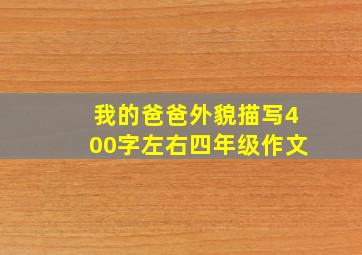 我的爸爸外貌描写400字左右四年级作文